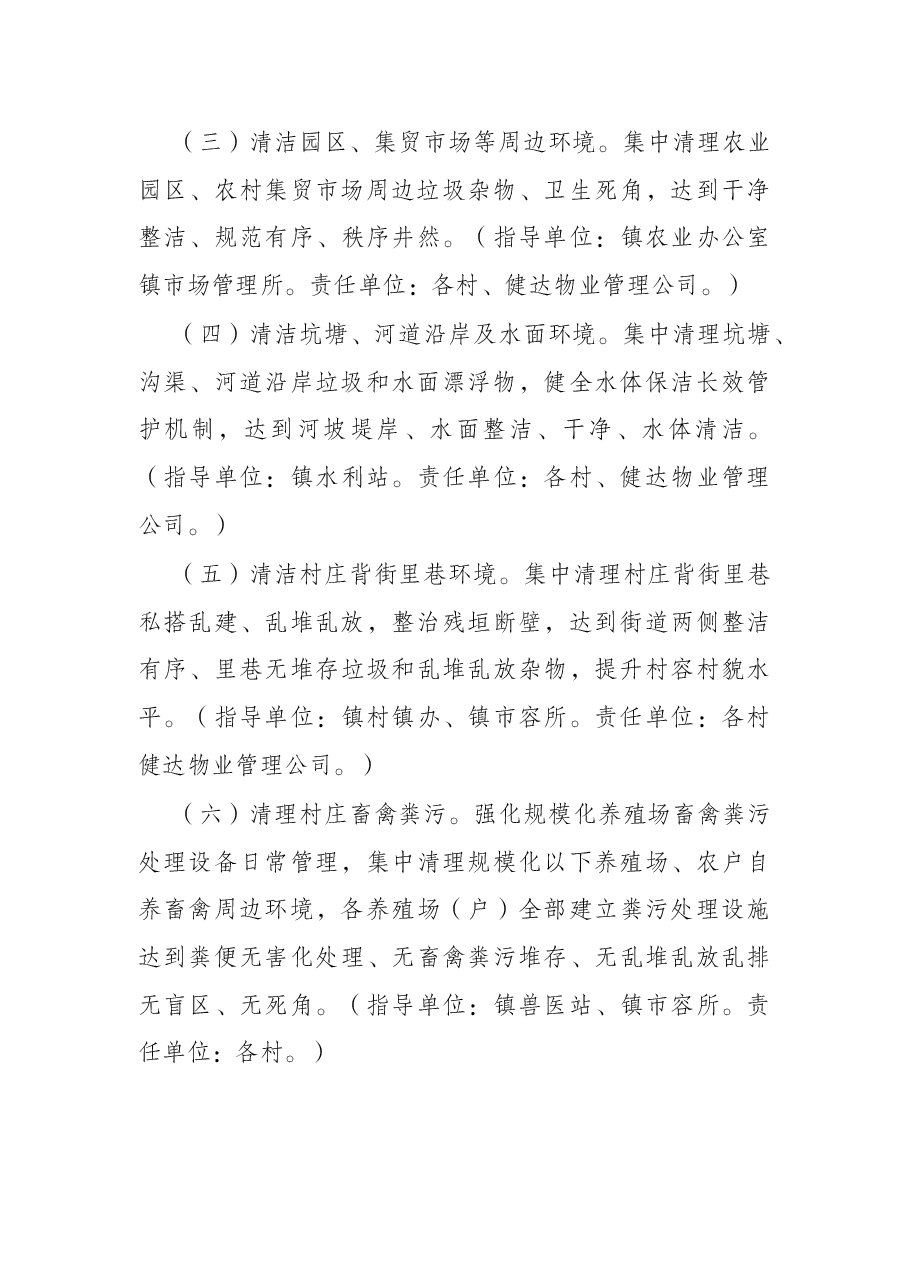 （三）清洁园区、集贸市场等周边环境。集中清理农业园区、农村集贸市场周边垃圾杂物、卫生死角，达到干净整洁、规范有序、秩序井然。（指导单位：镇农业办公室镇市场管理所。责任单位：各村、健达物业管理公司。）

（四）清洁坑塘、河道沿岸及水面环境。集中清理坑塘、沟渠、河道沿岸垃圾和水面漂浮物，健全水体保洁长效管护机制，达到河坡堤岸、水面整洁、干净、水体清洁。（指导单位：镇水利站。责任单位：各村、健达物业管理公司。）

（五）清洁村庄背街里巷环境。集中清理村庄背街里巷私搭乱建、乱堆乱放，整治残垣断壁，达到街道两侧整洁有序、里巷无堆存垃圾和乱堆乱放杂物，提升村容村貌水平。（指导单位：镇村镇办、镇市容所。责任单位：各村健达物业管理公司。）

（六）清理村庄畜禽粪污。强化规模化养殖场畜禽粪污处理设备日常管理，集中清理规模化以下养殖场、农户自养畜禽周边环境，各养殖场（户）全部建立粪污处理设施达到粪便无害化处理、无畜禽粪污堆存、无乱堆乱放乱排无盲区、无死角。（指导单位：镇兽医站、镇市容所。责任单位：各村。）